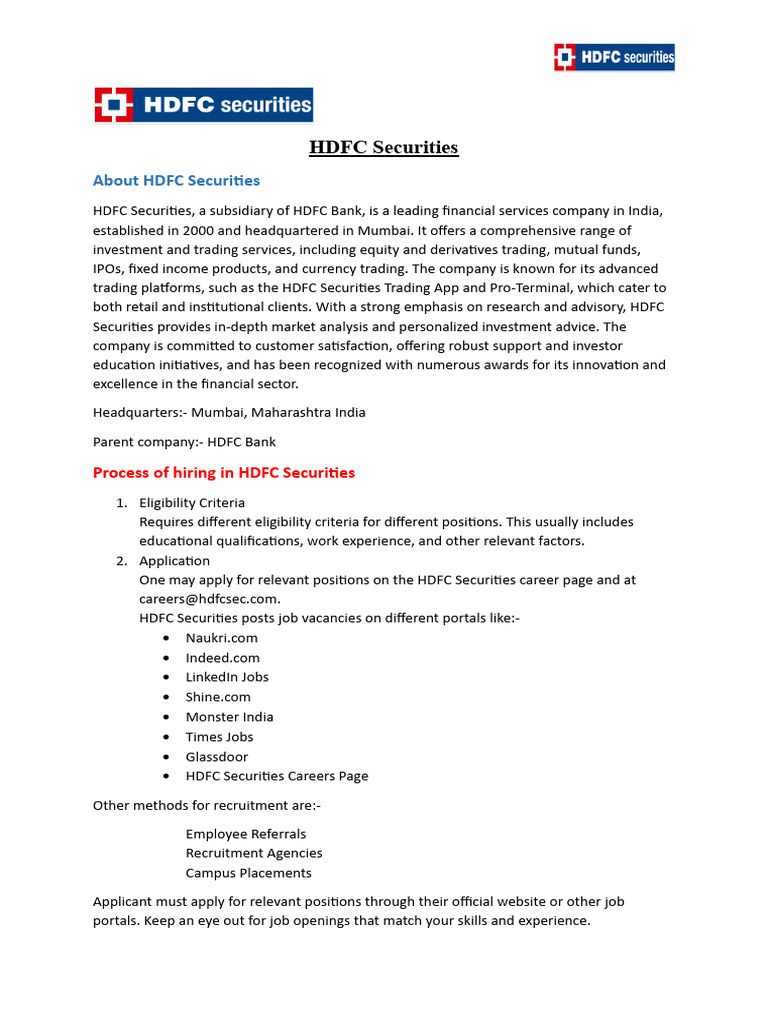 HDFC securities

HDFC securities

HDFC Securities

About HDFC Securities

HDFC Securities, a subsidiary of HDFC Bank, is a leading financial services company in India, established in 2000 and headquartered in Mumbai. It offers a comprehensive range of investment and trading services, including equity and derivatives trading, mutual funds, IPOs, fixed income products, and currency trading. The company is known for its advanced trading platforms, such as the HDFC Securities Trading App and Pro-Terminal, which cater to both retail and institutional clients. With a strong emphasis on research and advisory, HDFC Securities provides in-depth market analysis and personalized investment advice. The company is committed to customer satisfaction, offering robust support and investor education initiatives, and has been recognized with numerous awards for its innovation and excellence in the financial sector.

Headquarters:- Mumbai, Maharashtra India

Parent company:- HDFC Bank

Process of hiring in HDFC Securities

1. Eligibility Criteria
Requires different eligibility criteria for different positions. This usually includes educational qualifications, work experience, and other relevant factors.
2. Application
One may apply for relevant positions on the HDFC Securities career page and at careers@hdfcsec.com.
HDFC Securities posts job vacancies on different portals like:-
• Naukri.com
• Indeed.com
• LinkedIn Jobs
• Shine.com
• Monster India
• Times Jobs
• Glassdoor
• HDFC Securities Careers Page

Other methods for recruitment are:-

Employee Referrals
Recruitment Agencies
Campus Placements

Applicant must apply for relevant positions through their official website or other job portals. Keep an eye out for job openings that match your skills and experience.